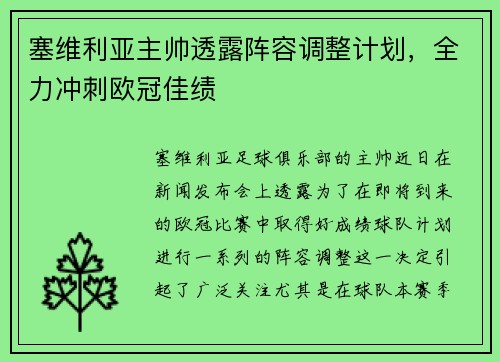 塞维利亚主帅透露阵容调整计划，全力冲刺欧冠佳绩

塞维利亚足球俱乐部的主帅近日在新闻发布会上透露为了在即将到来的欧冠比赛中取得好成绩球队计划进行一系列的阵容调整这一决定引起了广泛关注尤其是在球队本赛季